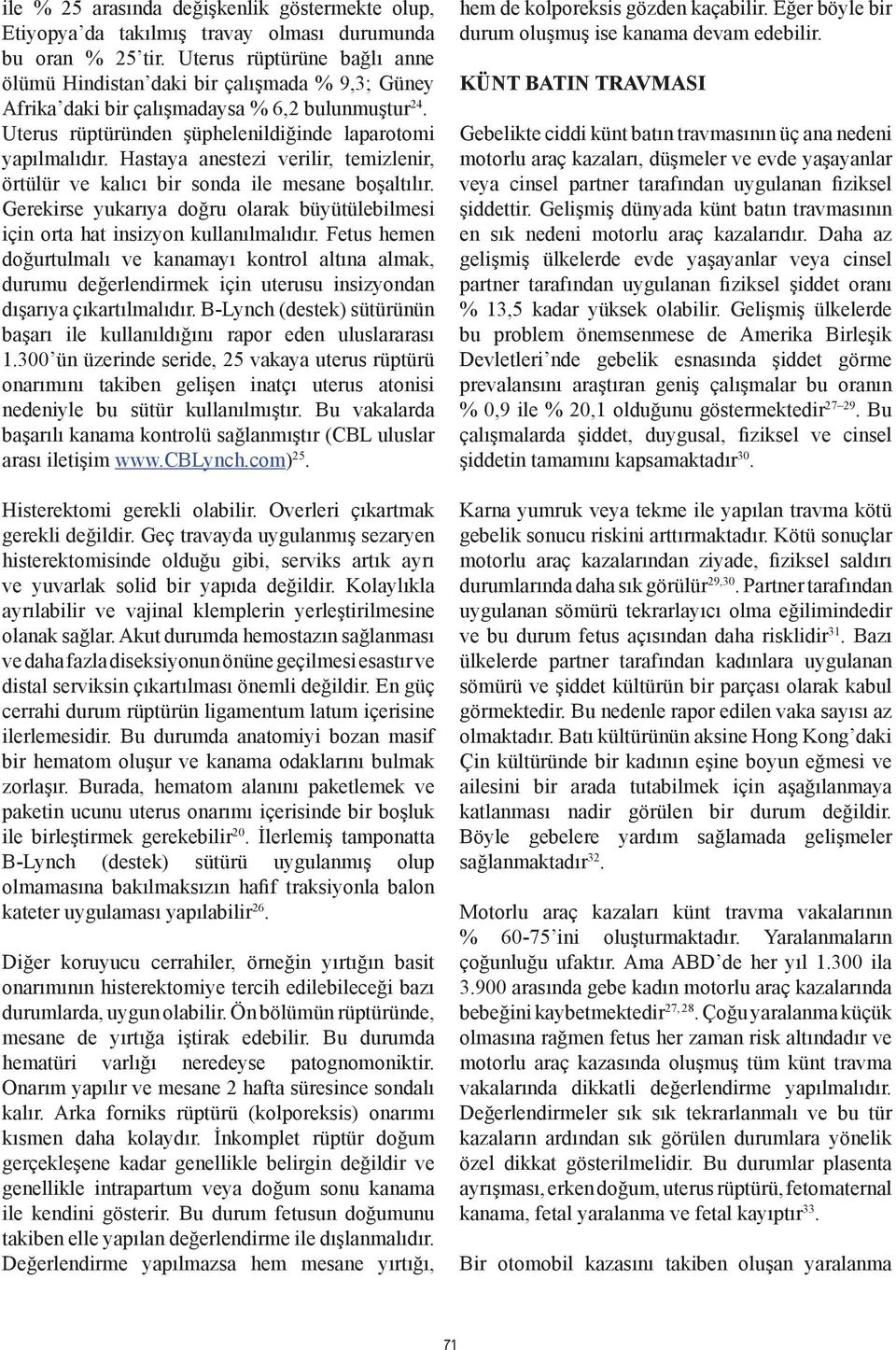 ile % 25 arasında değişkenlik göstermekte olup, Etiyopya'da takılmış travay olması durumunda bu oran % 25'tir. Uterus rüptürüne bağlı anne ölümü Hindistan'daki bir çalışmada % 9,3; Güney Afrika'daki bir çalışmadaysa % 6,2 bulunmuştur$^{24}$. Uterus rüptüründen şüphelenildiğinde laparotomi yapılmalıdır. Hastaya anestezi verilir, temizlenir, örtülür ve kalıcı bir sonda ile mesane boşaltılır. Gerekirse yukarıya doğru olarak büyütülebilmesi için orta hat insizyon kullanılmalıdır. Fetus hemen doğurtulmalı ve kanamayı kontrol altına almak, durumu değerlendirmek için uterusu insizyondan dışarıya çıkartılmalıdır. B-Lynch (destek) sütürünün başarı ile kullanıldığını rapor eden uluslararası 1.300'ün üzerinde seride, 25 vakaya uterus rüptürü onarımını takiben gelişen inatçı uterus atonisi nedeniyle bu sütür kullanılmıştır. Bu vakalarda başarılı kanama kontrolü sağlanmıştır (CBL uluslar arası iletişim www.CBLynch.com)$^{25}$.

Histerektomi gerekli olabilir. Overleri çıkartmak gerekli değildir. Geç travayda uygulanmış sezaryen histerektomisinde olduğu gibi, serviks artık ayrı ve yuvarlak solid bir yapıda değildir. Kolaylıkla ayrılabilir ve vajinal klemplerin yerleştirilmesine olanak sağlar. Akut durumda hemostazın sağlanması ve daha fazla diseksiyonun önüne geçilmesi esastır ve distal serviksin çıkartılması önemli değildir. En güç cerrahi durum rüptürün ligamentum latum içerisine ilerlemesidir. Bu durumda anatomiyi bozan masif bir hematom oluşur ve kanama odaklarını bulmak zorlaşır. Burada, hematom alanını paketlemek ve paketin ucunu uterus onarımı içerisinde bir boşluk ile birleştirmek gerekebilir$^{20}$. İlerlemiş tamponatta B-Lynch (destek) sütürü uygulanmış olup olmamasına bakılmaksızın hafif traksiyonla balon kateter uygulaması yapılabilir$^{26}$.

Diğer koruyucu cerrahiler, örneğin yırtığın basit onarımının histerektomiye tercih edilebileceği bazı durumlarda, uygun olabilir. Ön bölümün rüptüründe, mesane de yırtığa iştirak edebilir. Bu durumda hematüri varlığı neredeyse patognomoniktir. Onarım yapılır ve mesane 2 hafta süresince sondalı kalır. Arka forniks rüptürü (kolporeksis) onarımı kısmen daha kolaydır. İnkomplet rüptür doğum gerçekleşene kadar genellikle belirgin değildir ve genellikle intrapartum veya doğum sonu kanama ile kendini gösterir. Bu durum fetusun doğumunu takiben elle yapılan değerlendirme ile dışlanmalıdır. Değerlendirme yapılmazsa hem mesane yırtığı, hem de kolporeksis gözden kaçabilir. Eğer böyle bir durum oluşmuş ise kanama devam edebilir.

KÜNT BATIN TRAVMASI

Gebelikte ciddi künt batın travmasının üç ana nedeni motorlu araç kazaları, düşmeler ve evde yaşayanlar veya cinsel partner tarafından uygulanan fiziksel şiddettir. Gelişmiş dünyada künt batın travmasının en sık nedeni motorlu araç kazalarıdır. Daha az gelişmiş ülkelerde evde yaşayanlar veya cinsel partner tarafından uygulanan fiziksel şiddet oranı % 13,5 kadar yüksek olabilir. Gelişmiş ülkelerde bu problem önemsenmese de Amerika Birleşik Devletleri'nde gebelik esnasında şiddet görme prevalansını araştıran geniş çalışmalar bu oranın % 0,9 ile % 20,1 olduğunu göstermektedir$^{27-29}$. Bu çalışmalarda şiddet, duygusal, fiziksel ve cinsel şiddetin tamamını kapsamaktadır$^{30}$.

Karna yumruk veya tekme ile yapılan travma kötü gebelik sonucu riskini arttırmaktadır. Kötü sonuçlar motorlu araç kazalarından ziyade, fiziksel saldırı durumlarında daha sık görülür$^{29,30}$. Partner tarafından uygulanan sömürü tekrarlayıcı olma eğilimindedir ve bu durum fetus açısından daha risklidir$^{31}$. Bazı ülkelerde partner tarafından kadınlara uygulanan sömürü ve şiddet kültürün bir parçası olarak kabul görmektedir. Bu nedenle rapor edilen vaka sayısı az olmaktadır. Batı kültürünün aksine Hong Kong'daki Çin kültüründe bir kadının eşine boyun eğmesi ve ailesini bir arada tutabilmek için aşağılanmaya katlanması nadir görülen bir durum değildir. Böyle gebelere yardım sağlamada gelişmeler sağlanmaktadır$^{32}$.

Motorlu araç kazaları künt travma vakalarının % 60-75'ini oluşturmaktadır. Yaralanmaların çoğunluğu ufaktır. Ama ABD'de her yıl 1.300 ila 3.900 arasında gebe kadın motorlu araç kazalarında bebeğini kaybetmektedir$^{27,28}$. Çoğu yaralanma küçük olmasına rağmen fetus her zaman risk altındadır ve motorlu araç kazasında oluşmuş tüm künt travma vakalarında dikkatli değerlendirme yapılmalıdır. Değerlendirmeler sık sık tekrarlanmalı ve bu tür kazaların ardından sık görülen durumlara yönelik özel dikkat gösterilmelidir. Bu durumlar plasenta ayrışması, erken doğum, uterus rüptürü, fetomaternal kanama, fetal yaralanma ve fetal kayıptır$^{33}$.

Bir otomobil kazasını takiben oluşan yaralanma

71